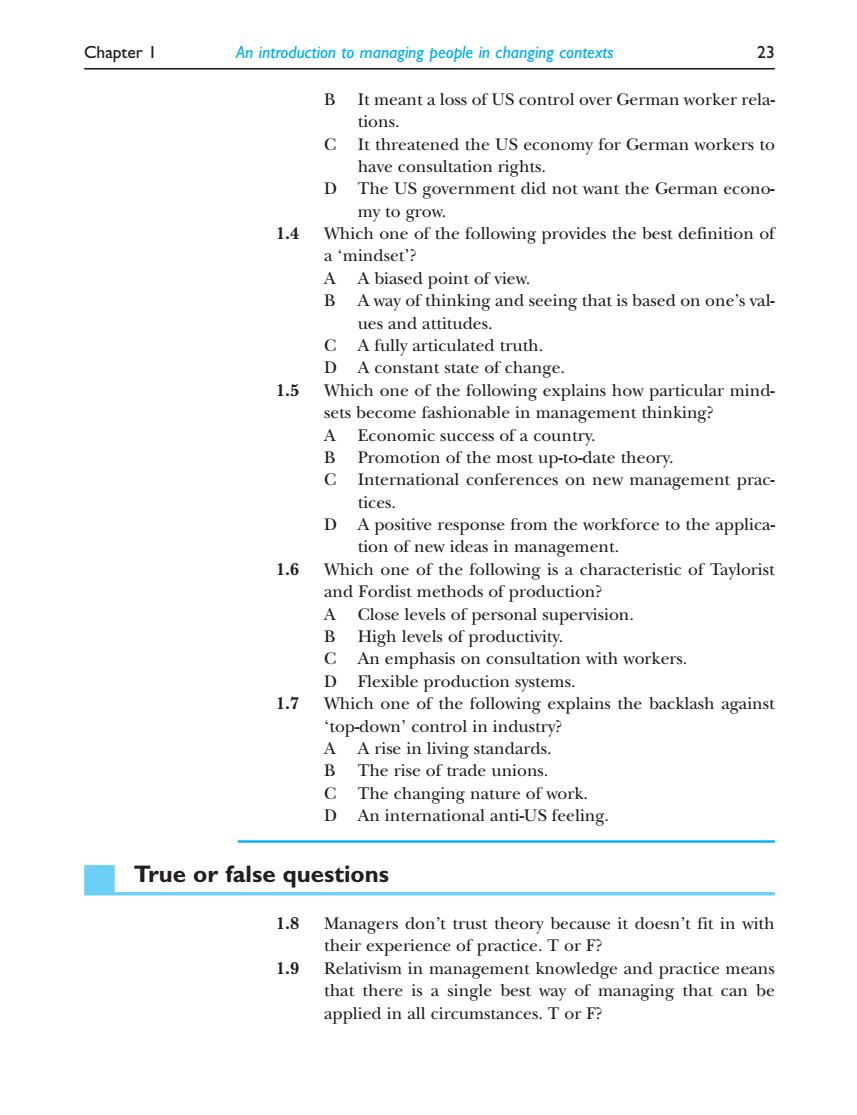 Chapter 1 An introduction to managing people in changing contexts 23

B It meant a loss of US control over German worker relations.
C It threatened the US economy for German workers to have consultation rights.
D The US government did not want the German economy to grow.

1.4 Which one of the following provides the best definition of a 'mindset'?
A A biased point of view.
B A way of thinking and seeing that is based on one's values and attitudes.
C A fully articulated truth.
D A constant state of change.

1.5 Which one of the following explains how particular mindsets become fashionable in management thinking?
A Economic success of a country.
B Promotion of the most up-to-date theory.
C International conferences on new management practices.
D A positive response from the workforce to the application of new ideas in management.

1.6 Which one of the following is a characteristic of Taylorist and Fordist methods of production?
A Close levels of personal supervision.
B High levels of productivity.
C An emphasis on consultation with workers.
D Flexible production systems.

1.7 Which one of the following explains the backlash against 'top-down' control in industry?
A A rise in living standards.
B The rise of trade unions.
C The changing nature of work.
D An international anti-US feeling.

True or false questions

1.8 Managers don't trust theory because it doesn't fit in with their experience of practice. T or F?

1.9 Relativism in management knowledge and practice means that there is a single best way of managing that can be applied in all circumstances. T or F?